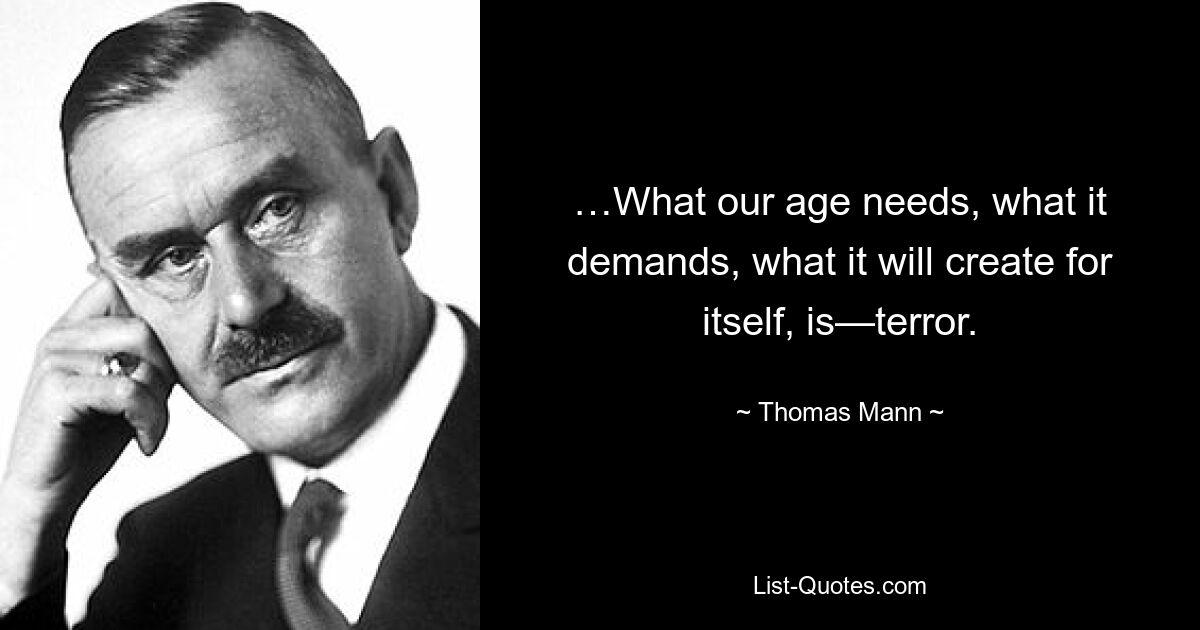 …What our age needs, what it demands, what it will create for itself, is—terror.

~ Thomas Mann ~

List-Quotes.com